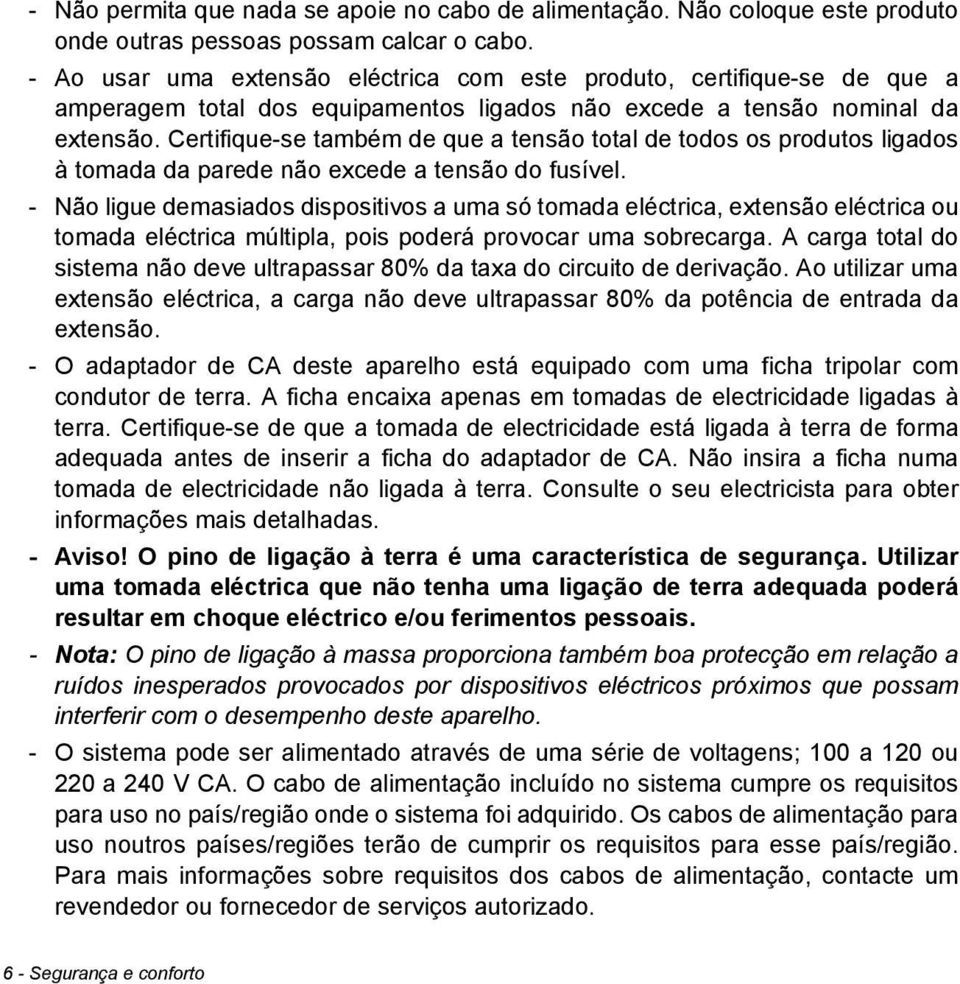 - Não permita que nada se apoie no cabo de alimentação. Não coloque este produto onde outras pessoas possam calcar o cabo.

- Ao usar uma extensão eléctrica com este produto, certifique-se de que a amperagem total dos equipamentos ligados não excede a tensão nominal da extensão. Certifique-se também de que a tensão total de todos os produtos ligados à tomada da parede não excede a tensão do fusível.

- Não ligue demasiados dispositivos a uma só tomada eléctrica, extensão eléctrica ou tomada eléctrica múltipla, pois poderá provocar uma sobrecarga. A carga total do sistema não deve ultrapassar 80% da taxa do circuito de derivação. Ao utilizar uma extensão eléctrica, a carga não deve ultrapassar 80% da potência de entrada da extensão.

- O adaptador de CA deste aparelho está equipado com uma ficha tripolar com condutor de terra. A ficha encaixa apenas em tomadas de electricidade ligadas à terra. Certifique-se de que a tomada de electricidade está ligada à terra de forma adequada antes de inserir a ficha do adaptador de CA. Não insira a ficha numa tomada de electricidade não ligada à terra. Consulte o seu electricista para obter informações mais detalhadas.

- Aviso! O pino de ligação à terra é uma característica de segurança. Utilizar uma tomada eléctrica que não tenha uma ligação de terra adequada poderá resultar em choque eléctrico e/ou ferimentos pessoais.

- Nota: O pino de ligação à massa proporciona também boa protecção em relação a ruídos inesperados provocados por dispositivos eléctricos próximos que possam interferir com o desempenho deste aparelho.

- O sistema pode ser alimentado através de uma série de voltagens; 100 a 120 ou 220 a 240 V CA. O cabo de alimentação incluído no sistema cumpre os requisitos para uso no país/região onde o sistema foi adquirido. Os cabos de alimentação para uso noutros países/regiões terão de cumprir os requisitos para esse país/região. Para mais informações sobre requisitos dos cabos de alimentação, contacte um revendedor ou fornecedor de serviços autorizado.

6 - Segurança e conforto